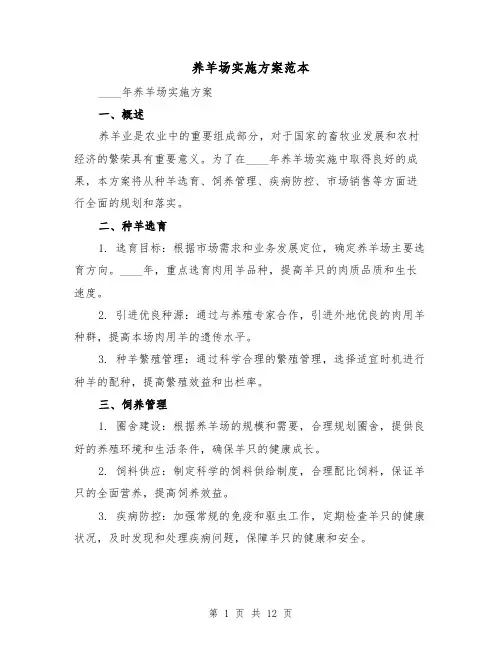 养羊场实施方案范本

____年养羊场实施方案

一、概述

养羊业是农业中的重要组成部分，对于国家的畜牧业发展和农村经济的繁荣具有重要意义。为了在____年养羊场实施中取得良好的成果，本方案将从种羊选育、饲养管理、疾病防控、市场销售等方面进行全面的规划和落实。

二、种羊选育

1. 选育目标：根据市场需求和业务发展定位，确定养羊场主要选育方向。____年，重点选育肉用羊品种，提高羊只的肉质品质和生长速度。

2. 引进优良种源：通过与养殖专家合作，引进外地优良的肉用羊种群，提高本场肉用羊的遗传水平。

3. 种羊繁殖管理：通过科学合理的繁殖管理，选择适宜时机进行种羊的配种，提高繁殖效益和出栏率。

三、饲养管理

1. 圈舍建设：根据养羊场的规模和需要，合理规划圈舍，提供良好的养殖环境和生活条件，确保羊只的健康成长。

2. 饲料供应：制定科学的饲料供给制度，合理配比饲料，保证羊只的全面营养，提高饲养效益。

3. 疾病防控：加强常规的免疫和驱虫工作，定期检查羊只的健康状况，及时发现和处理疾病问题，保障羊只的健康和安全。

第 1 页 共 12 页